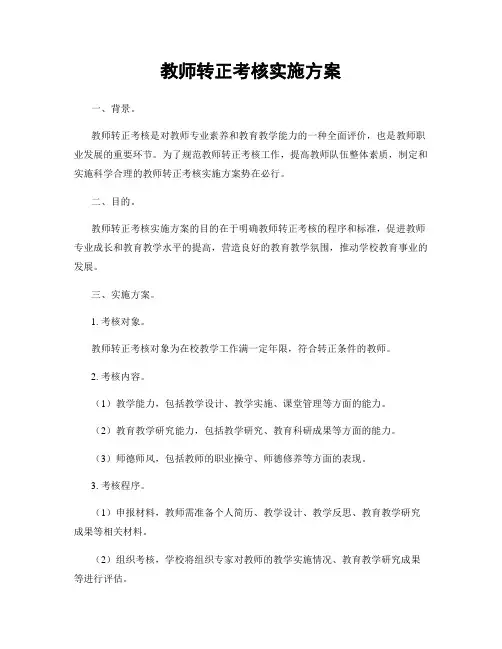 教师转正考核实施方案

一、背景。

教师转正考核是对教师专业素养和教育教学能力的一种全面评价，也是教师职业发展的重要环节。为了规范教师转正考核工作，提高教师队伍整体素质，制定和实施科学合理的教师转正考核实施方案势在必行。

二、目的。

教师转正考核实施方案的目的在于明确教师转正考核的程序和标准，促进教师专业成长和教育教学水平的提高，营造良好的教育教学氛围，推动学校教育事业的发展。

三、实施方案。

1. 考核对象。

教师转正考核对象为在校教学工作满一定年限，符合转正条件的教师。

2. 考核内容。

（1）教学能力，包括教学设计、教学实施、课堂管理等方面的能力。

（2）教育教学研究能力，包括教学研究、教育科研成果等方面的能力。

（3）师德师风，包括教师的职业操守、师德修养等方面的表现。

3. 考核程序。

（1）申报材料，教师需准备个人简历、教学设计、教学反思、教育教学研究成果等相关材料。

（2）组织考核，学校将组织专家对教师的教学实施情况、教育教学研究成果等进行评估。